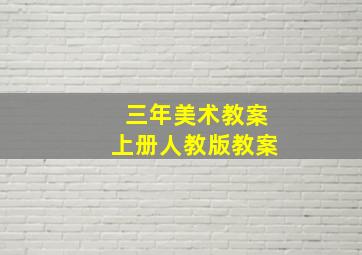 三年美术教案
上册人教版教案